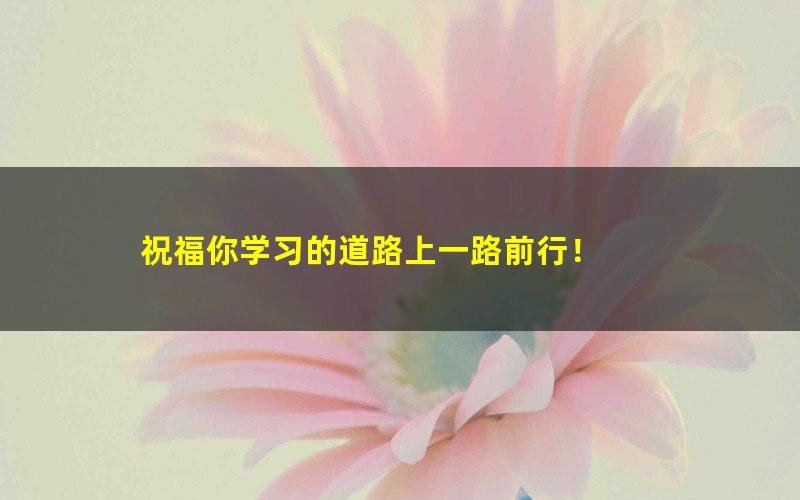 祝福你学习的道路上一路前行！